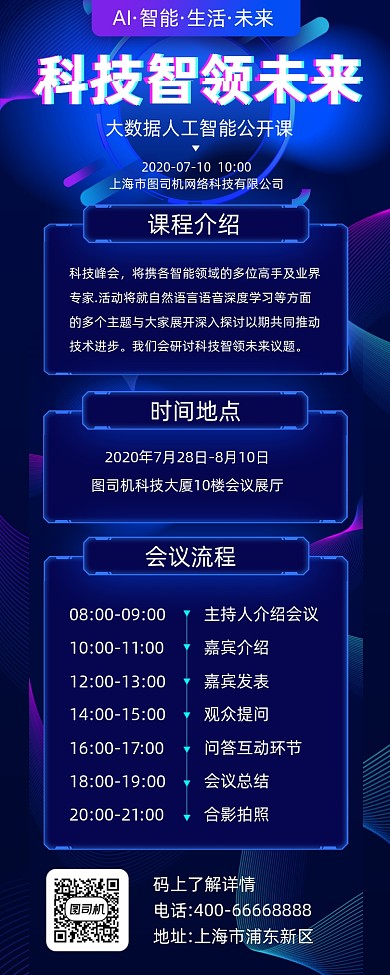 AI·智能·生活·未来

科技智领未来

大数据人工智能公开课

2020-07-10 10:00
上海市图司机网络科技有限公司

课程介绍

科技峰会，将携各智能领域的多位高手及业界专家.活动将就自然语言语音深度学习等方面的多个主题与大家展开深入探讨以期共同推动技术进步。我们会研讨科技智领未来议题。

时间地点

2020年7月28日-8月10日
图司机科技大厦10楼会议展厅

会议流程

08:00-09:00 主持人介绍会议
10:00-11:00 嘉宾介绍
12:00-13:00 嘉宾发表
14:00-15:00 观众提问
16:00-17:00 问答互动环节
18:00-19:00 会议总结
20:00-21:00 合影拍照

图司机

码上了解详情
电话:400-66668888
地址:上海市浦东新区